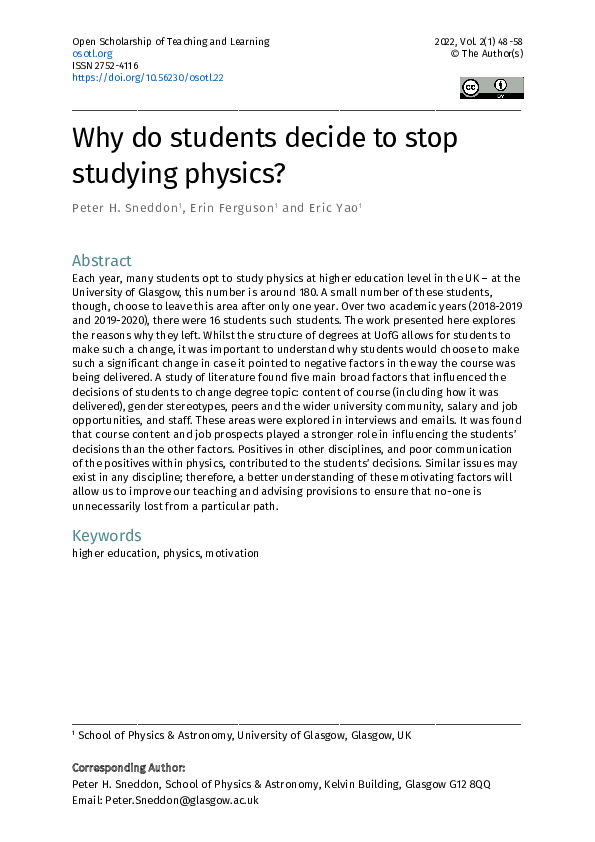 Open Scholarship of Teaching and Learning
osotl.org
ISSN 2752-4116
https://doi.org/10.56230/osotl.22

2022, Vol. 2(1) 48-58
© The Author(s)

Why do students decide to stop studying physics?

Peter H. Sneddon¹, Erin Ferguson¹ and Eric Yao¹

Abstract

Each year, many students opt to study physics at higher education level in the UK – at the University of Glasgow, this number is around 180. A small number of these students, though, choose to leave this area after only one year. Over two academic years (2018-2019 and 2019-2020), there were 16 students such students. The work presented here explores the reasons why they left. Whilst the structure of degrees at UofG allows for students to make such a change, it was important to understand why students would choose to make such a significant change in case it pointed to negative factors in the way the course was being delivered. A study of literature found five main broad factors that influenced the decisions of students to change degree topic: content of course (including how it was delivered), gender stereotypes, peers and the wider university community, salary and job opportunities, and staff. These areas were explored in interviews and emails. It was found that course content and job prospects played a stronger role in influencing the students' decisions than the other factors. Positives in other disciplines, and poor communication of the positives within physics, contributed to the students' decisions. Similar issues may exist in any discipline; therefore, a better understanding of these motivating factors will allow us to improve our teaching and advising provisions to ensure that no-one is unnecessarily lost from a particular path.

Keywords

higher education, physics, motivation

¹ School of Physics & Astronomy, University of Glasgow, Glasgow, UK

Corresponding Author:
Peter H. Sneddon, School of Physics & Astronomy, Kelvin Building, Glasgow G12 8QQ
Email: Peter.Sneddon@glasgow.ac.uk